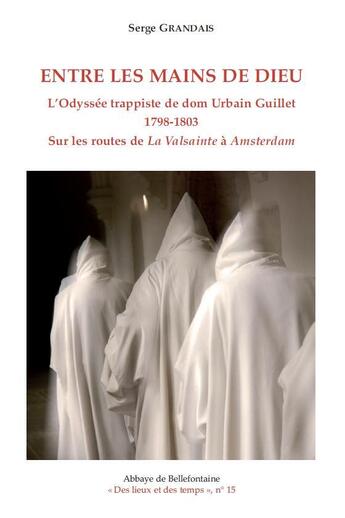 Serge GRANDAIS

ENTRE LES MAINS DE DIEU

L'Odyssée trappiste de dom Urbain Guillet
1798-1803
Sur les routes de La Valsainte à Amsterdam

Abbaye de Bellefontaine
« Des lieux et des temps », n° 15